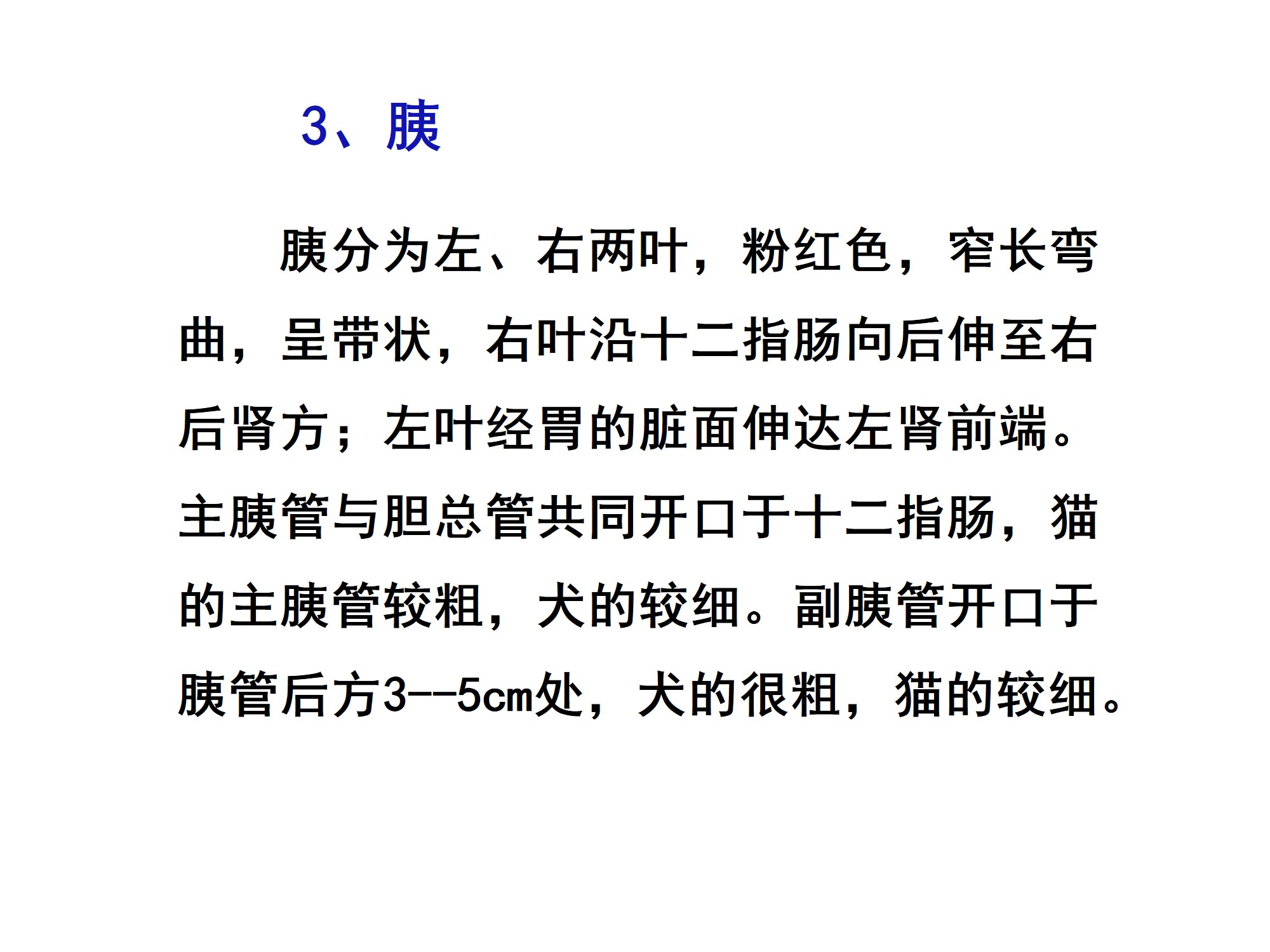 3、胰

胰分为左、右两叶，粉红色，窄长弯曲，呈带状，右叶沿十二指肠向后伸至右后肾方；左叶经胃的脏面伸达左肾前端。主胰管与胆总管共同开口于十二指肠，猫的主胰管较粗，犬的较细。副胰管开口于胰管后方3--5cm处，犬的很粗，猫的较细。